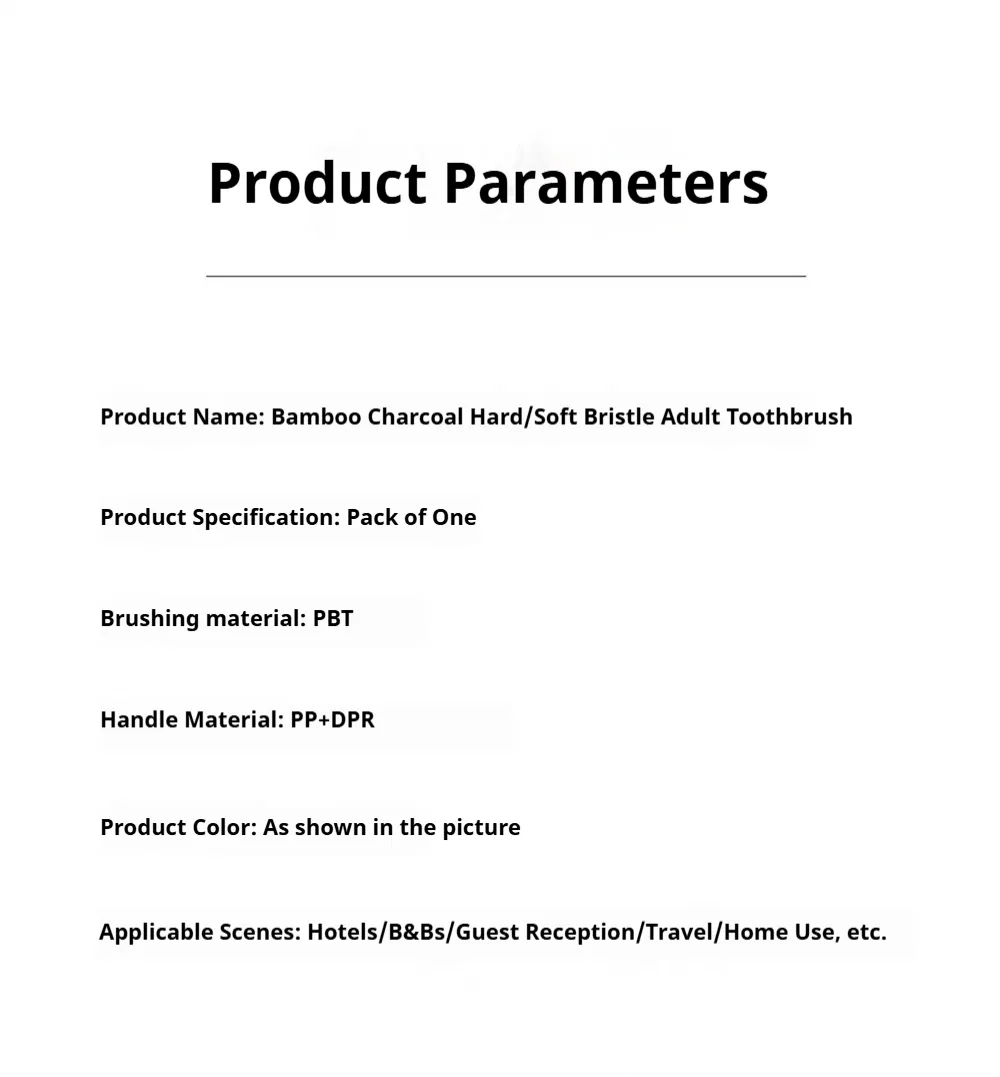 Product Parameters

Product Name: Bamboo Charcoal Hard/Soft Bristle Adult Toothbrush

Product Specification: Pack of One

Brushing material: PBT

Handle Material: PP+DPR

Product Color: As shown in the picture

Applicable Scenes: Hotels/B&Bs/Guest Reception/Travel/Home Use, etc.